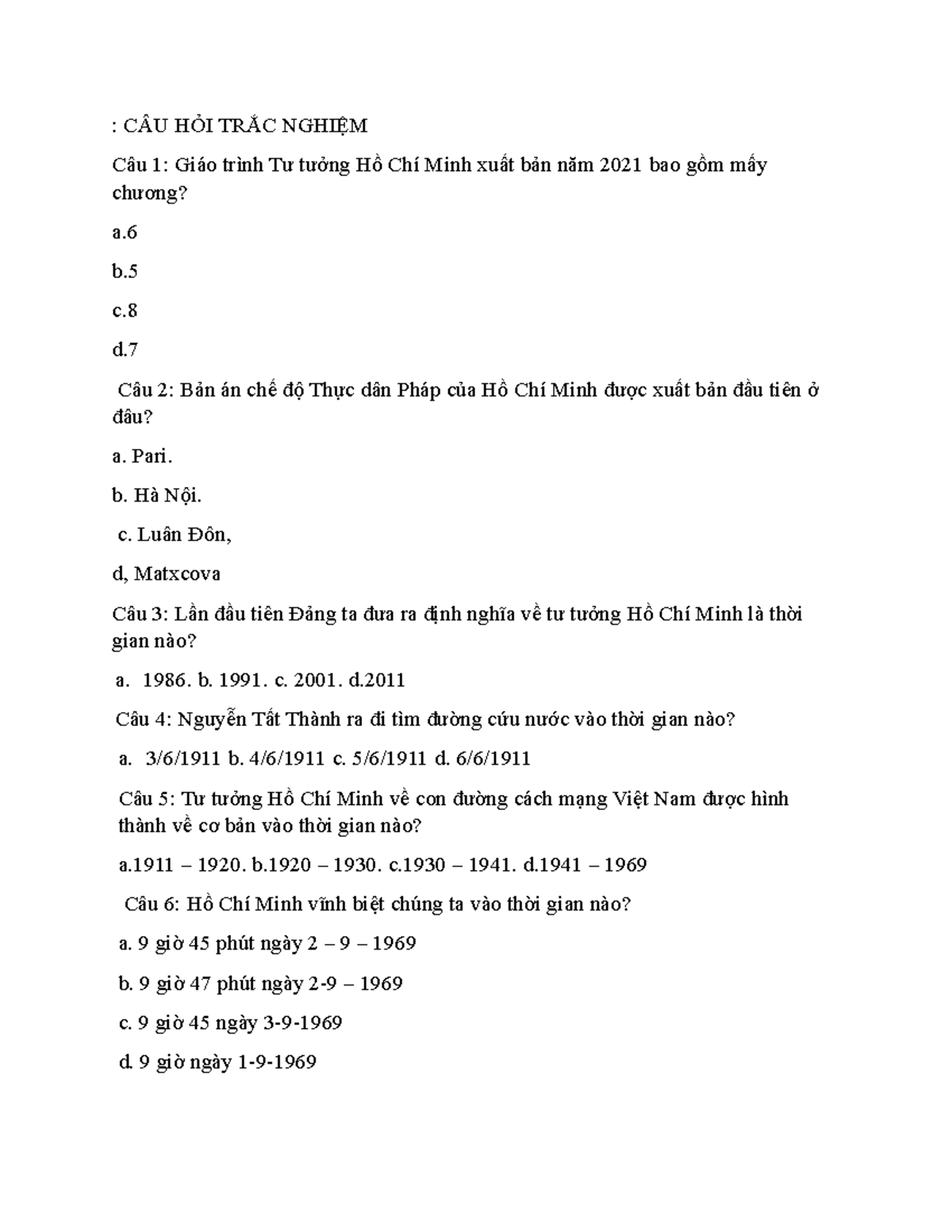 : CÂU HỎI TRẮC NGHIỆM

Câu 1: Giáo trình Tư tưởng Hồ Chí Minh xuất bản năm 2021 bao gồm mấy chương?

a.6

b.5

c.8

d.7

Câu 2: Bản án chế độ Thực dân Pháp của Hồ Chí Minh được xuất bản đầu tiên ở đâu?

a. Pari.

b. Hà Nội.

c. Luân Đôn,

d, Matxcova

Câu 3: Lần đầu tiên Đảng ta đưa ra định nghĩa về tư tưởng Hồ Chí Minh là thời gian nào?

a. 1986. b. 1991. c. 2001. d.2011

Câu 4: Nguyễn Tất Thành ra đi tìm đường cứu nước vào thời gian nào?

a. 3/6/1911 b. 4/6/1911 c. 5/6/1911 d. 6/6/1911

Câu 5: Tư tưởng Hồ Chí Minh về con đường cách mạng Việt Nam được hình thành về cơ bản vào thời gian nào?

a.1911 – 1920. b.1920 – 1930. c.1930 – 1941. d.1941 – 1969

Câu 6: Hồ Chí Minh vĩnh biệt chúng ta vào thời gian nào?

a. 9 giờ 45 phút ngày 2 – 9 – 1969

b. 9 giờ 47 phút ngày 2-9 – 1969

c. 9 giờ 45 ngày 3-9-1969

d. 9 giờ ngày 1-9-1969